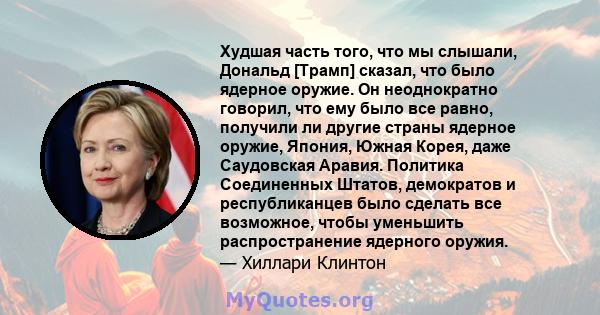 Худшая часть того, что мы слышали, Дональд [Трамп] сказал, что было ядерное оружие. Он неоднократно говорил, что ему было все равно, получили ли другие страны ядерное оружие, Япония, Южная Корея, даже Саудовская Аравия. Политика Соединенных Штатов, демократов и республиканцев было сделать все возможное, чтобы уменьшить распространение ядерного оружия.
— Хиллари Клинтон

MyQuotes.org